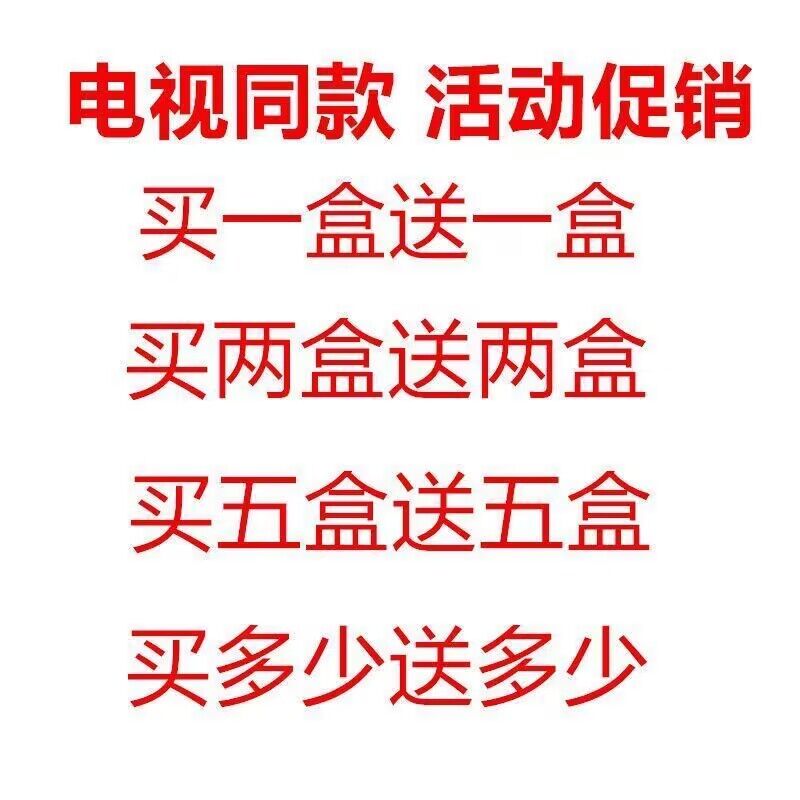 电视同款 活动促销

买一盒送一盒

买两盒送两盒

买五盒送五盒

买多少送多少